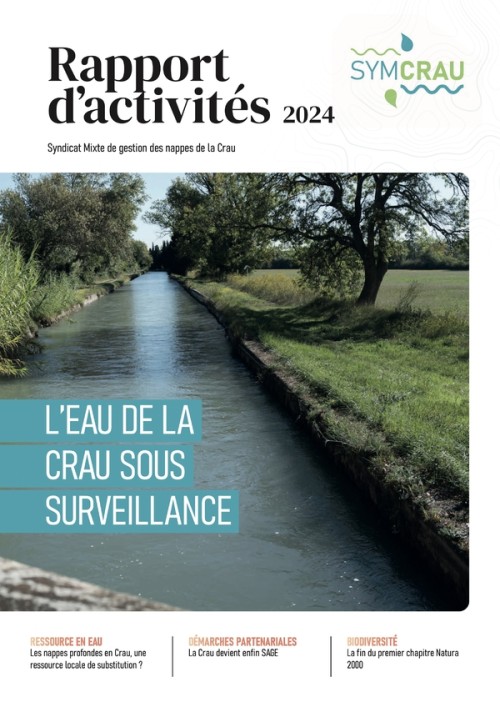 Rapport d'activités 2024

SYMCRAU

Syndicat Mixte de gestion des nappes de la Crau

L'EAU DE LA CRAU SOUS SURVEILLANCE

RESSOURCE EN EAU
Les nappes profondes en Crau, une ressource locale de substitution ?

DÉMARCHES PARTENARIALES
La Crau devient enfin SAGE

BIODIVERSITÉ
La fin du premier chapitre Natura 2000